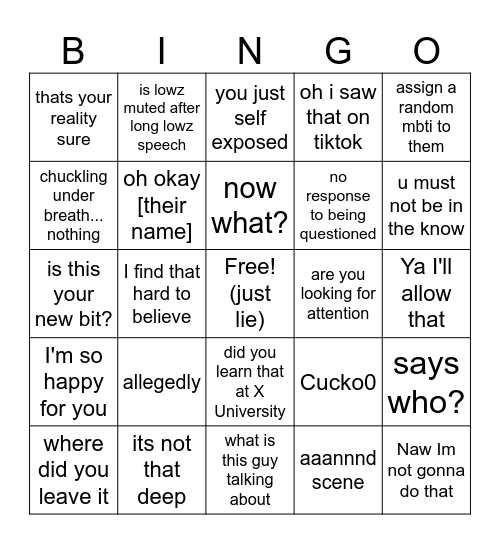 | B | I | N | G | O |
|---|---|---|---|---|
| thats your reality sure | is lowz muted after long lowz speech | you just self exposed | oh i saw that on tiktok | assign a random mbti to them |
| chuckling under breath... nothing | oh okay [their name] | now what? | no response to being questioned | u must not be in the know |
| is this your new bit? | I find that hard to believe | Free! (just lie) | are you looking for attention | Ya I'll allow that |
| I'm so happy for you | allegedly | did you learn that at X University | Cucko0 | says who? |
| where did you leave it | its not that deep | what is this guy talking about | aaannnd scene | Naw Im not gonna do that |